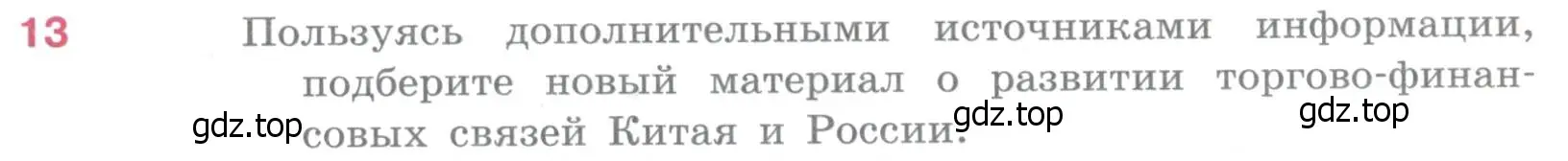 13 Пользуясь дополнительными источниками информации, подберите новый материал о развитии торгово-финансовых связей Китая и России.

gdz.top gdz.top gdz.top